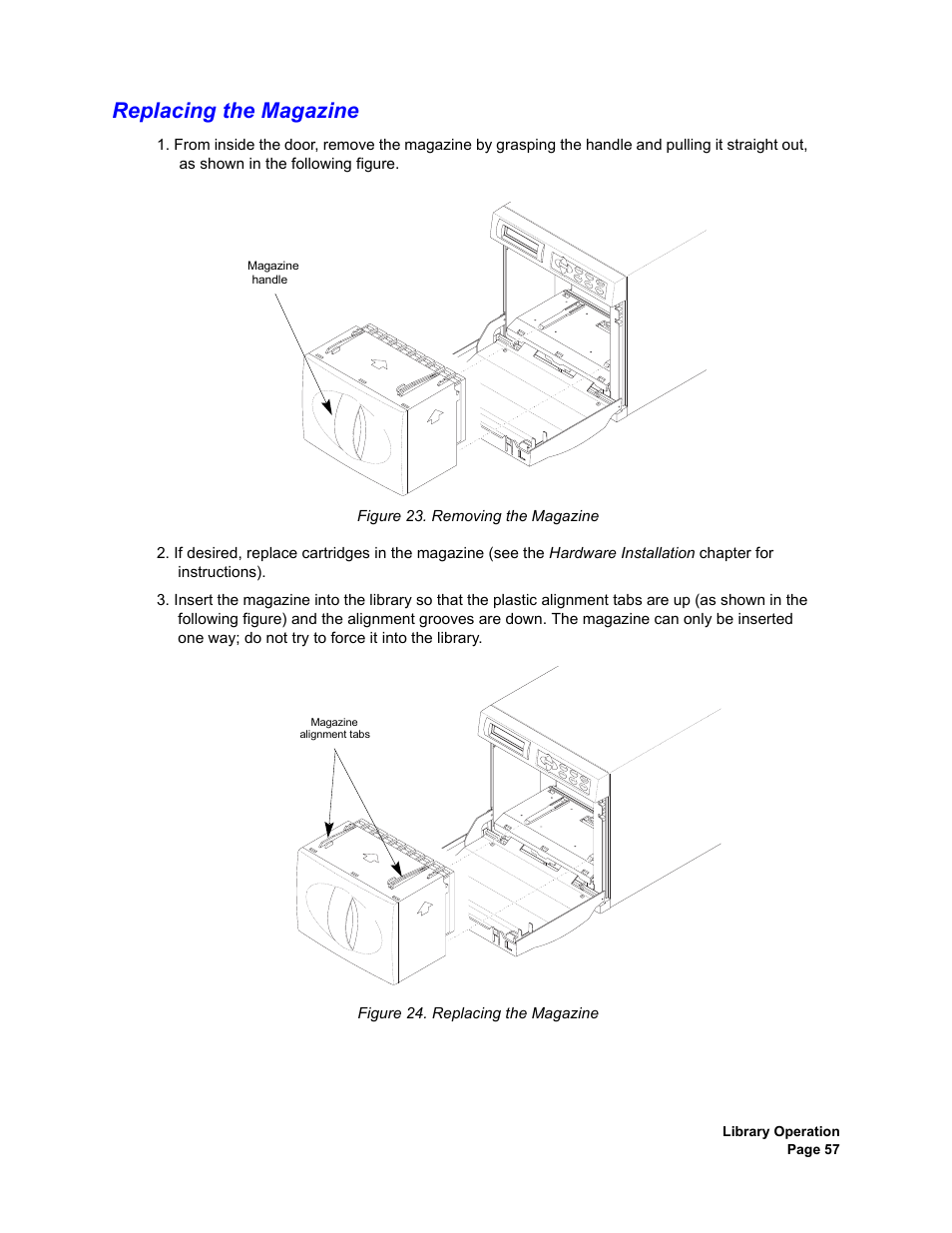 Replacing the Magazine

1. From inside the door, remove the magazine by grasping the handle and pulling it straight out, as shown in the following figure.

Magazine handle

Figure 23. Removing the Magazine

2. If desired, replace cartridges in the magazine (see the Hardware Installation chapter for instructions).

3. Insert the magazine into the library so that the plastic alignment tabs are up (as shown in the following figure) and the alignment grooves are down. The magazine can only be inserted one way; do not try to force it into the library.

Magazine alignment tabs

Figure 24. Replacing the Magazine

Library Operation
Page 57